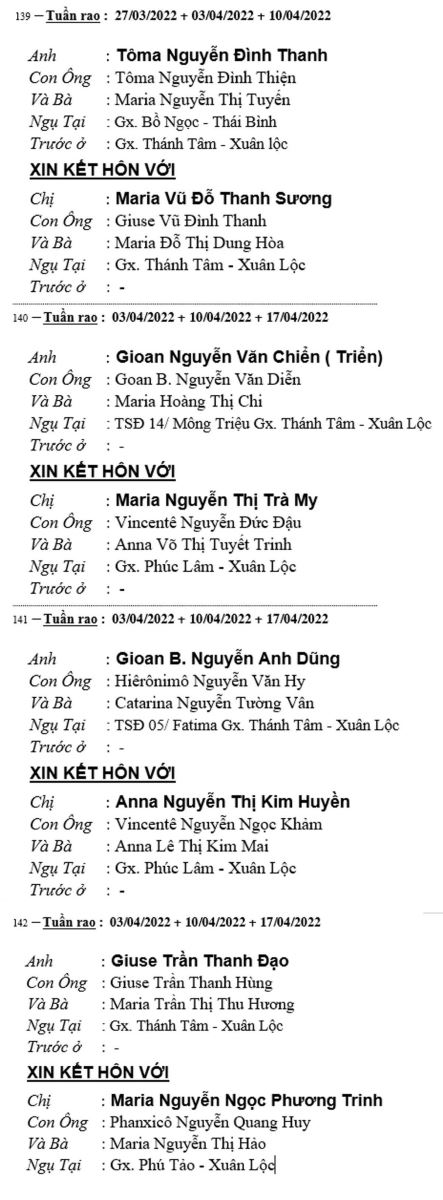 139 – Tuần rao : 27/03/2022 + 03/04/2022 + 10/04/2022

Anh : Tôma Nguyễn Đình Thanh
Con Ông : Tôma Nguyễn Đình Thiện
Và Bà : Maria Nguyễn Thị Tuyến
Ngụ Tại : Gx. Bồ Ngọc - Thái Bình
Trước ở : Gx. Thánh Tâm - Xuân lộc

XIN KẾT HÔN VỚI

Chị : Maria Vũ Đỗ Thanh Sương
Con Ông : Giuse Vũ Đình Thanh
Và Bà : Maria Đỗ Thị Dung Hòa
Ngụ Tại : Gx. Thánh Tâm - Xuân Lộc
Trước ở : -

140 – Tuần rao : 03/04/2022 + 10/04/2022 + 17/04/2022

Anh : Gioan Nguyễn Văn Chiến ( Triển)
Con Ông : Goan B. Nguyễn Văn Diễn
Và Bà : Maria Hoàng Thị Chi
Ngụ Tại : TSĐ 14/ Mông Triệu Gx. Thánh Tâm - Xuân Lộc
Trước ở : -

XIN KẾT HÔN VỚI

Chị : Maria Nguyễn Thị Trà My
Con Ông : Vincentê Nguyễn Đức Đậu
Và Bà : Anna Võ Thị Tuyết Trinh
Ngụ Tại : Gx. Phúc Lâm - Xuân Lộc
Trước ở : -

141 – Tuần rao : 03/04/2022 + 10/04/2022 + 17/04/2022

Anh : Gioan B. Nguyễn Anh Dũng
Con Ông : Hiêrônimô Nguyễn Văn Hy
Và Bà : Catarina Nguyễn Tường Vân
Ngụ Tại : TSĐ 05/ Fatima Gx. Thánh Tâm - Xuân Lộc
Trước ở : -

XIN KẾT HÔN VỚI

Chị : Anna Nguyễn Thị Kim Huyền
Con Ông : Vincentê Nguyễn Ngọc Khâm
Và Bà : Anna Lê Thị Kim Mai
Ngụ Tại : Gx. Phúc Lâm - Xuân Lộc
Trước ở : -

142 – Tuần rao : 03/04/2022 + 10/04/2022 + 17/04/2022

Anh : Giuse Trần Thanh Đạo
Con Ông : Giuse Trần Thanh Hùng
Và Bà : Maria Trần Thị Thu Hương
Ngụ Tại : Gx. Thánh Tâm - Xuân Lộc
Trước ở : -

XIN KẾT HÔN VỚI

Chị : Maria Nguyễn Ngọc Phương Trinh
Con Ông : Phanxicô Nguyễn Quang Huy
Và Bà : Maria Nguyễn Thị Hảo
Ngụ Tại : Gx. Phú Tảo - Xuân Lộc